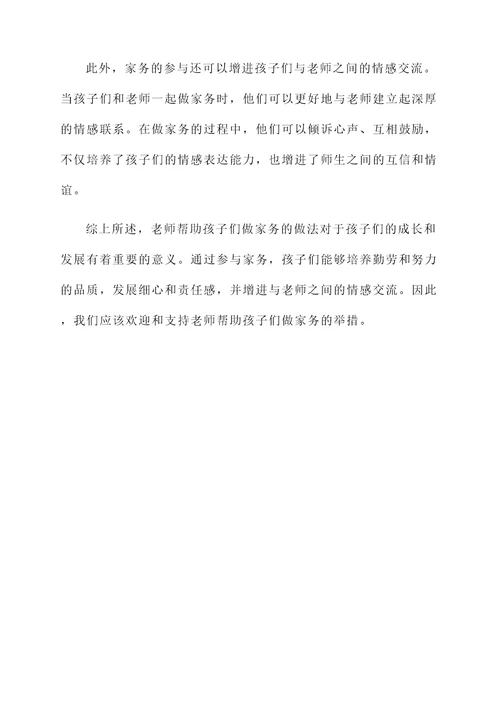 此外，家务的参与还可以增进孩子们与老师之间的情感交流。当孩子们和老师一起做家务时，他们可以更好地与老师建立起深厚的情感联系。在做家务的过程中，他们可以倾诉心声、互相鼓励，不仅培养了孩子们的情感表达能力，也增进了师生之间的互信和情谊。

综上所述，老师帮助孩子们做家务的做法对于孩子们的成长和发展有着重要的意义。通过参与家务，孩子们能够培养勤劳和努力的品质，发展细心和责任感，并增进与老师之间的情感交流。因此，我们应该欢迎和支持老师帮助孩子们做家务的举措。